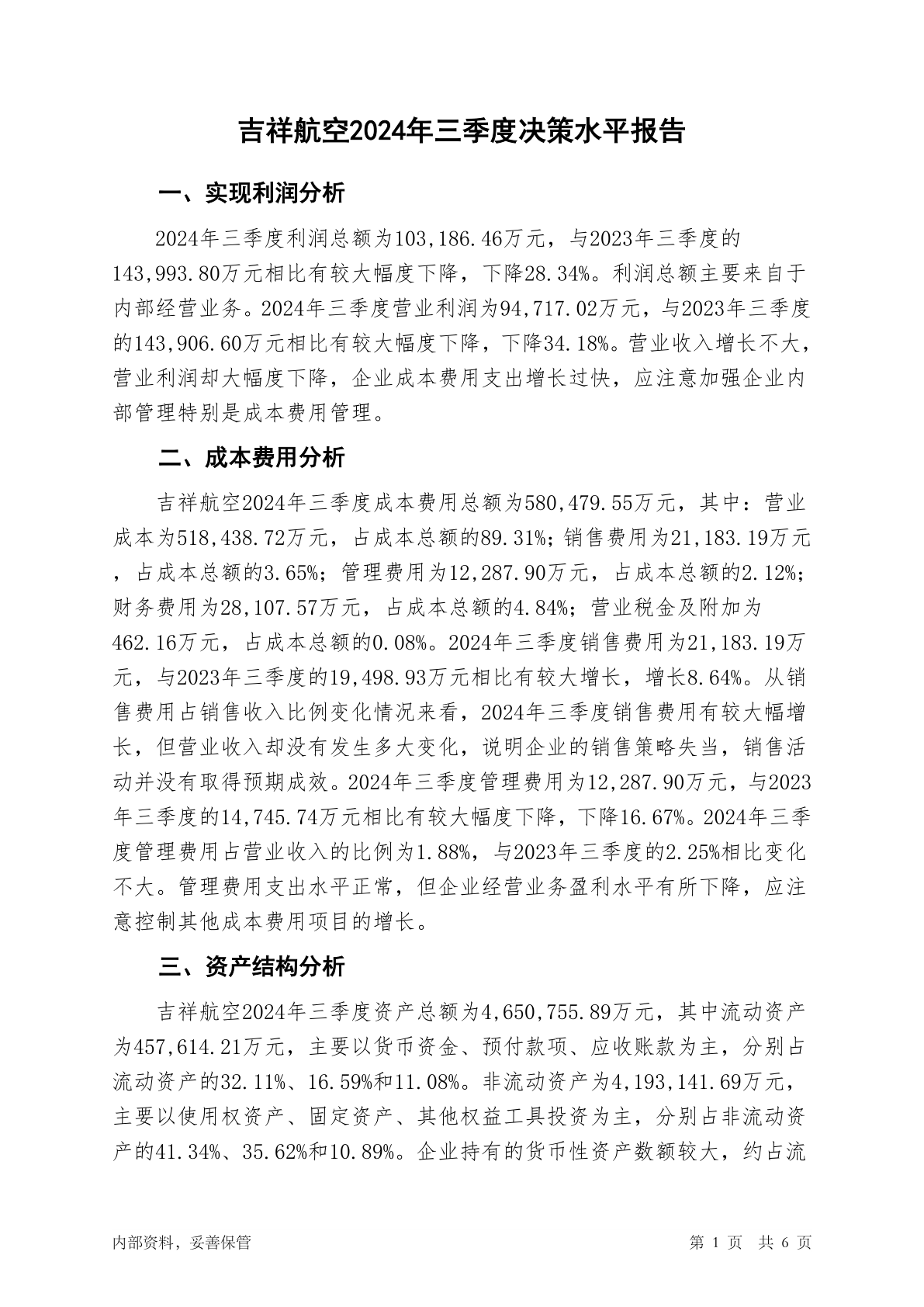 吉祥航空2024年三季度决策水平报告

一、实现利润分析

2024年三季度利润总额为103,186.46万元，与2023年三季度的143,993.80万元相比有较大幅度下降，下降28.34%。利润总额主要来自于内部经营业务。2024年三季度营业利润为94,717.02万元，与2023年三季度的143,906.60万元相比有较大幅度下降，下降34.18%。营业收入增长不大，营业利润却大幅度下降，企业成本费用支出增长过快，应注意加强企业内部管理特别是成本费用管理。

二、成本费用分析

吉祥航空2024年三季度成本费用总额为580,479.55万元，其中：营业成本为518,438.72万元，占成本总额的89.31%；销售费用为21,183.19万元，占成本总额的3.65%；管理费用为12,287.90万元，占成本总额的2.12%；财务费用为28,107.57万元，占成本总额的4.84%；营业税金及附加为462.16万元，占成本总额的0.08%。2024年三季度销售费用为21,183.19万元，与2023年三季度的19,498.93万元相比有较大增长，增长8.64%。从销售费用占销售收入比例变化情况来看，2024年三季度销售费用有较大幅增长，但营业收入却没有发生多大变化，说明企业的销售策略失当，销售活动并没有取得预期成效。2024年三季度管理费用为12,287.90万元，与2023年三季度的14,745.74万元相比有较大幅度下降，下降16.67%。2024年三季度管理费用占营业收入的比例为1.88%，与2023年三季度的2.25%相比变化不大。管理费用支出水平正常，但企业经营业务盈利水平有所下降，应注意控制其他成本费用项目的增长。

三、资产结构分析

吉祥航空2024年三季度资产总额为4,650,755.89万元，其中流动资产为457,614.21万元，主要以货币资金、预付款项、应收账款为主，分别占流动资产的32.11%、16.59%和11.08%。非流动资产为4,193,141.69万元，主要以使用权资产、固定资产、其他权益工具投资为主，分别占非流动资产的41.34%、35.62%和10.89%。企业持有的货币性资产数额较大，约占流

内部资料，妥善保管

第 1 页 共 6 页